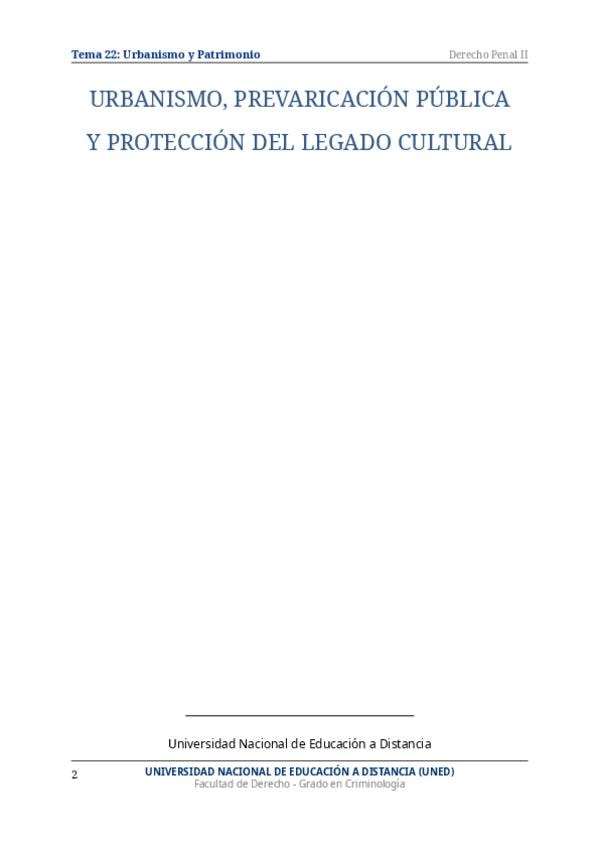 Tema 22: Urbanismo y Patrimonio

Derecho Penal II

URBANISMO, PREVARICACIÓN PÚBLICA

Y PROTECCIÓN DEL LEGADO CULTURAL

Universidad Nacional de Educación a Distancia

2

UNIVERSIDAD NACIONAL DE EDUCACIÓN A DISTANCIA (UNED)
Facultad de Derecho - Grado en Criminología